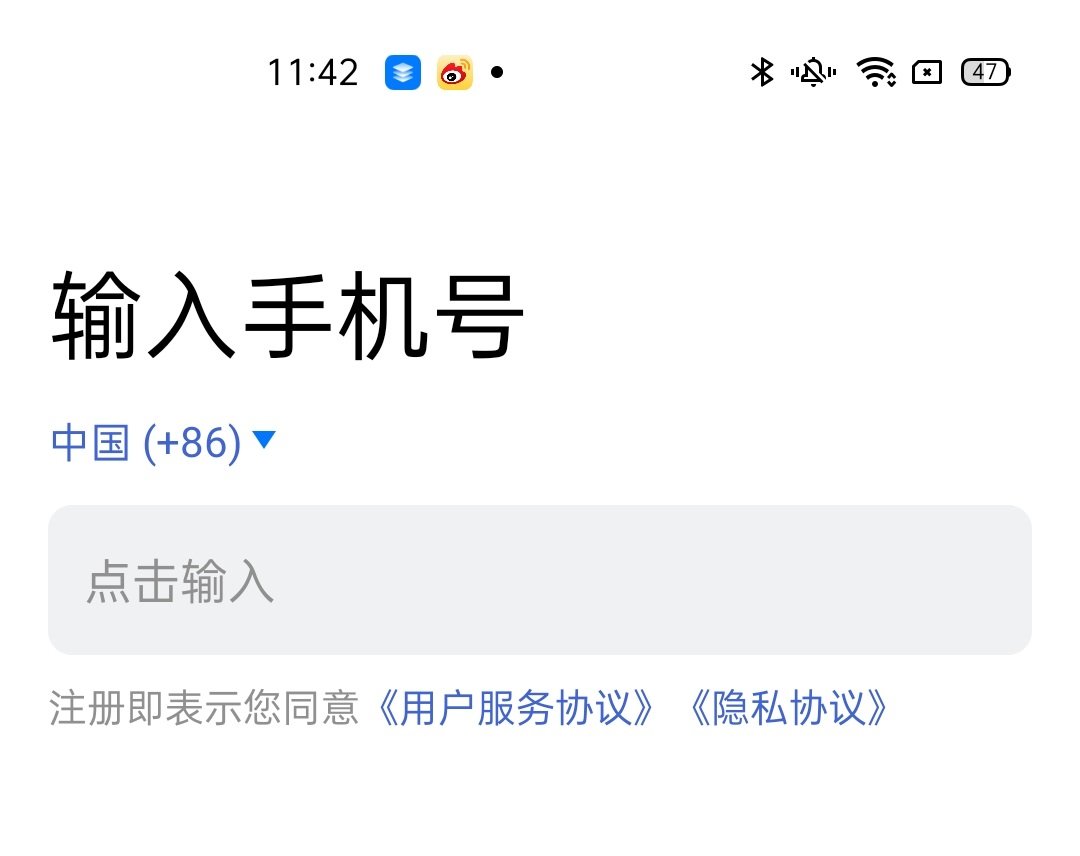 11:42

47

输入手机号

中国 (+86)

点击输入

注册即表示您同意《用户服务协议》《隐私协议》